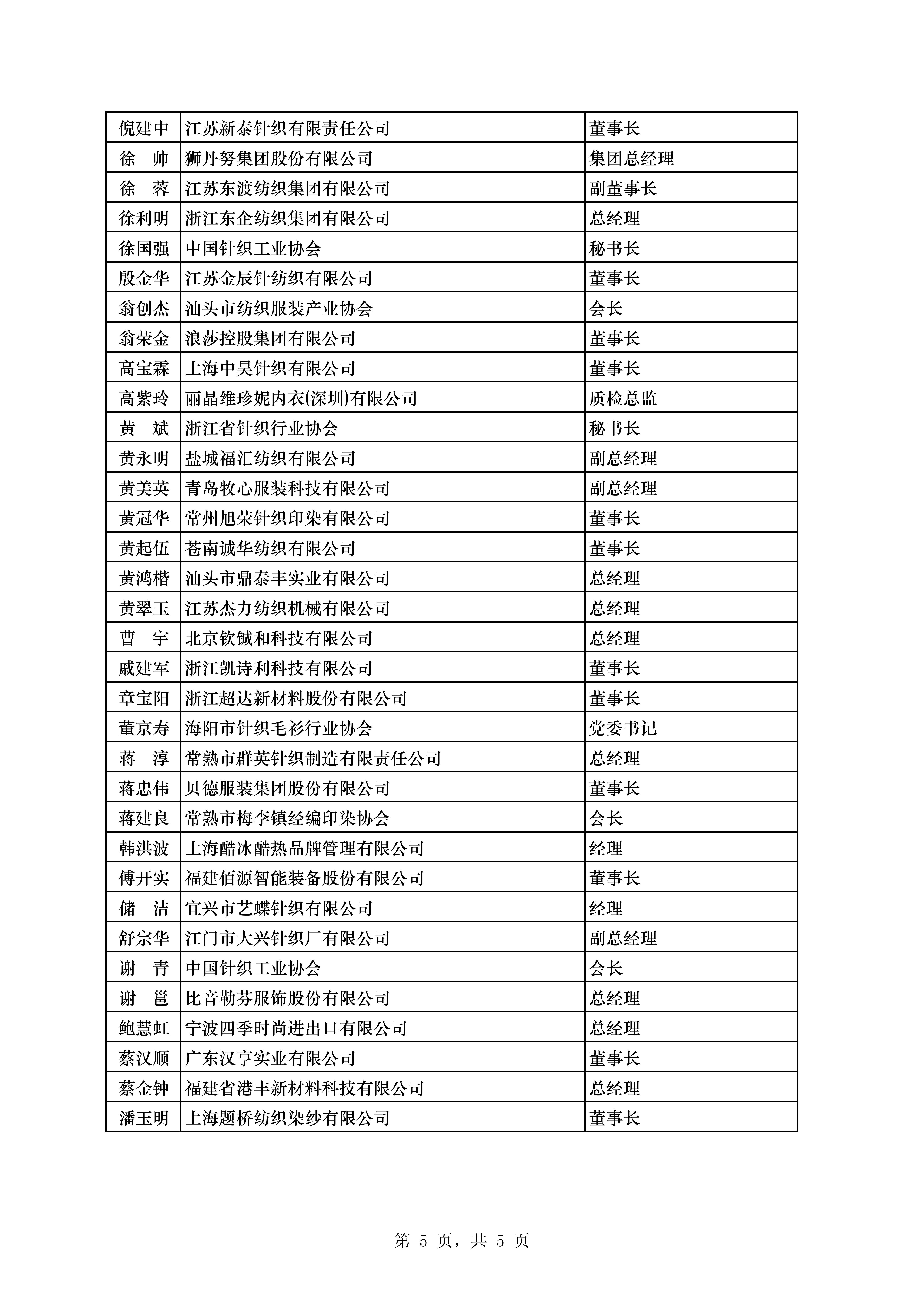 | 倪建中 | 江苏新泰针织有限责任公司 | 董事长 |
|---|---|---|
| 徐　帅 | 狮丹努集团股份有限公司 | 集团总经理 |
| 徐　蓉 | 江苏东渡纺织集团有限公司 | 副董事长 |
| 徐利明 | 浙江东企纺织集团有限公司 | 总经理 |
| 徐国强 | 中国针织工业协会 | 秘书长 |
| 殷金华 | 江苏金辰针纺织有限公司 | 董事长 |
| 翁创杰 | 汕头市纺织服装产业协会 | 会长 |
| 翁荣金 | 浪莎控股集团有限公司 | 董事长 |
| 高宝霖 | 上海中昊针织有限公司 | 董事长 |
| 高紫玲 | 丽晶维珍妮内衣(深圳)有限公司 | 质检总监 |
| 黄　斌 | 浙江省针织行业协会 | 秘书长 |
| 黄永明 | 盐城福汇纺织有限公司 | 副总经理 |
| 黄美英 | 青岛牧心服装科技有限公司 | 副总经理 |
| 黄冠华 | 常州旭荣针织印染有限公司 | 董事长 |
| 黄起伍 | 苍南诚华纺织有限公司 | 董事长 |
| 黄鸿楷 | 汕头市鼎泰丰实业有限公司 | 总经理 |
| 黄翠玉 | 江苏杰力纺织机械有限公司 | 总经理 |
| 曹　宇 | 北京钦铖和科技有限公司 | 总经理 |
| 戚建军 | 浙江凯诗利科技有限公司 | 董事长 |
| 章宝阳 | 浙江超达新材料股份有限公司 | 董事长 |
| 董京寿 | 海阳市针织毛衫行业协会 | 党委书记 |
| 蒋　淳 | 常熟市群英针织制造有限责任公司 | 总经理 |
| 蒋忠伟 | 贝德服装集团股份有限公司 | 董事长 |
| 蒋建良 | 常熟市梅李镇经编印染协会 | 会长 |
| 韩洪波 | 上海酷冰酷热品牌管理有限公司 | 经理 |
| 傅开实 | 福建佰源智能装备股份有限公司 | 董事长 |
| 储　洁 | 宜兴市艺蝶针织有限公司 | 经理 |
| 舒宗华 | 江门市大兴针织厂有限公司 | 副总经理 |
| 谢　青 | 中国针织工业协会 | 会长 |
| 谢　邕 | 比音勒芬服饰股份有限公司 | 总经理 |
| 鲍慧虹 | 宁波四季时尚进出口有限公司 | 总经理 |
| 蔡汉顺 | 广东汉亨实业有限公司 | 董事长 |
| 蔡金钟 | 福建省港丰新材料科技有限公司 | 总经理 |
| 潘玉明 | 上海题桥纺织染纱有限公司 | 董事长 |

第 5 页，共 5 页